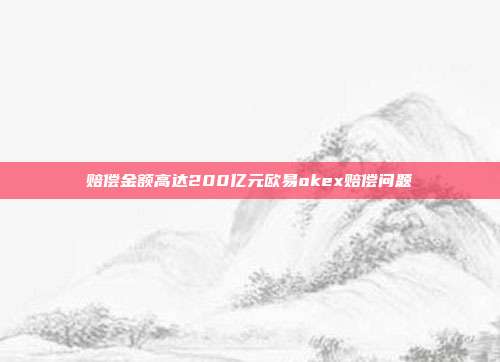 赔偿金额高达200亿元欧易okex赔偿问题